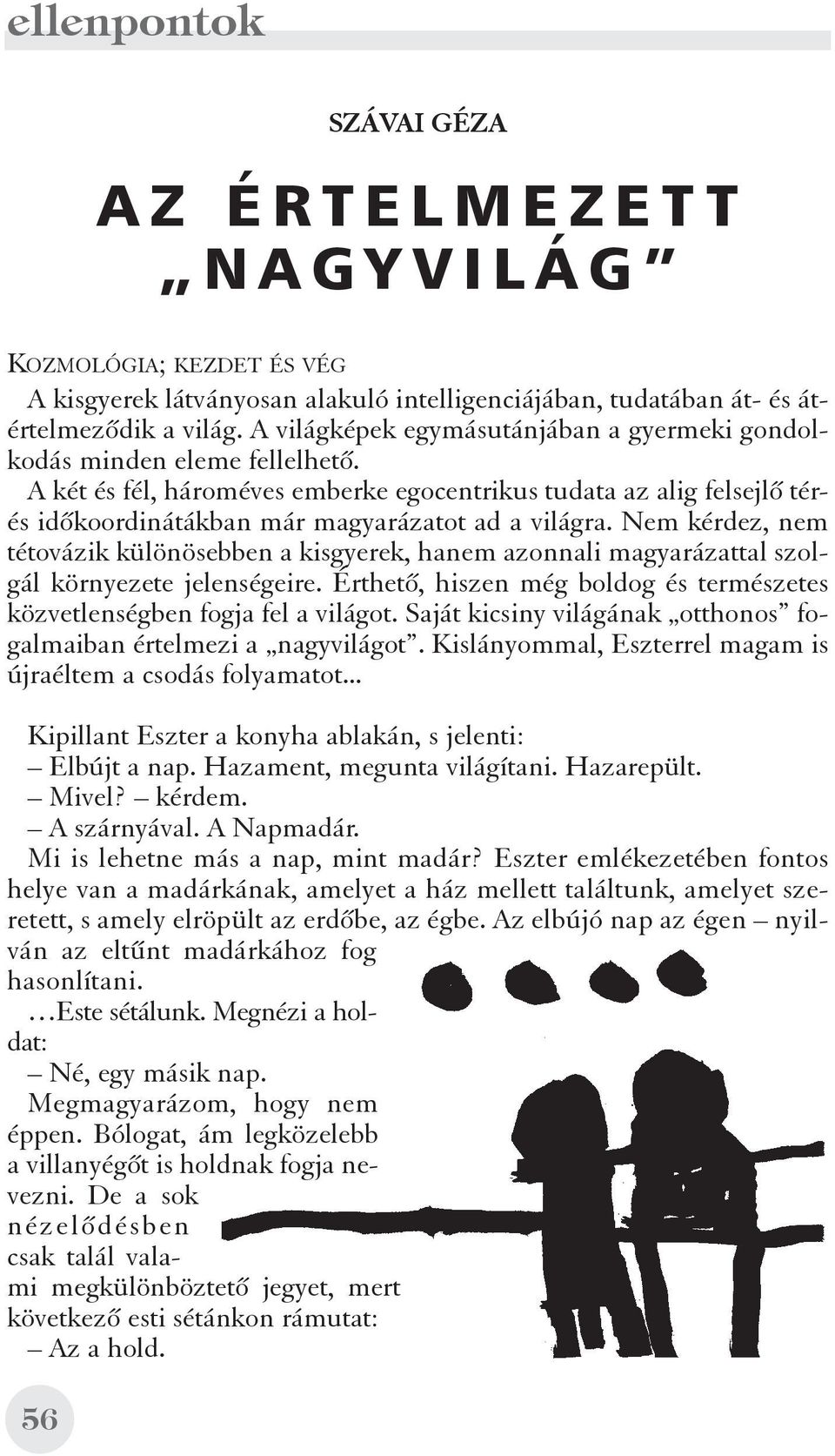 ellenpontok

SZÁVAI GÉZA

AZ ÉRTELMEZETT „NAGYVILÁG”

KOZMOLÓGIA; KEZDET ÉS VÉG

A kisgyerek látványosan alakuló intelligenciájában, tudatában át- és átértelmeződik a világ. A világképek egymásutánjában a gyermeki gondolkodás minden eleme fellelhető.

A két és fél, hároméves emberke egocentrikus tudata az alig felsejlő tér- és időkoordinátákban már magyarázatot ad a világra. Nem kérdez, nem tétovázik különösebben a kisgyerek, hanem azonnali magyarázattal szolgál környezete jelenségeire. Érthető, hiszen még boldog és természetes közvetlenségben fogja fel a világot. Saját kicsiny világának „otthonos” fogalmaiban értelmezi a „nagyvilágot”. Kislányommal, Eszterrel magam is újraéltem a csodás folyamatot...

Kipillant Eszter a konyha ablakán, s jelenti:
– Elbújt a nap. Hazament, megunta világítani. Hazarepült.
– Mivel? – kérdem.
– A szárnyával. A Napmadár.
Mi is lehetne más a nap, mint madár? Eszter emlékezetében fontos helye van a madárkának, amelyet a ház mellett találtunk, amelyet szeretett, s amely elröpült az erdőbe, az égbe. Az elbújó nap az égen – nyilván az eltűnt madárkához fog hasonlítani.
…Este sétálunk. Megnézi a holdat:
– Né, egy másik nap.
Megmagyarázom, hogy nem éppen. Bólogat, ám legközelebb a villanyégőt is holdnak fogja nevezni. De a sok nézelődésben csak talál valami megkülönböztető jegyet, mert következő esti sétánkon rámutat:
– Az a hold.

56